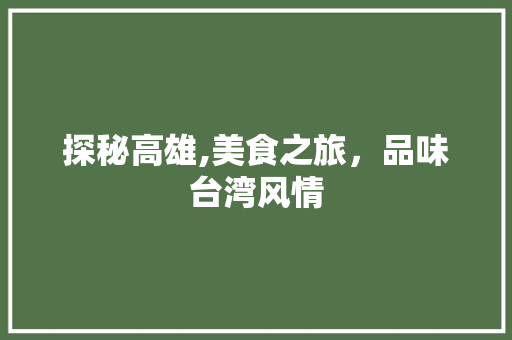 探秘高雄,美食之旅，品味台湾风情